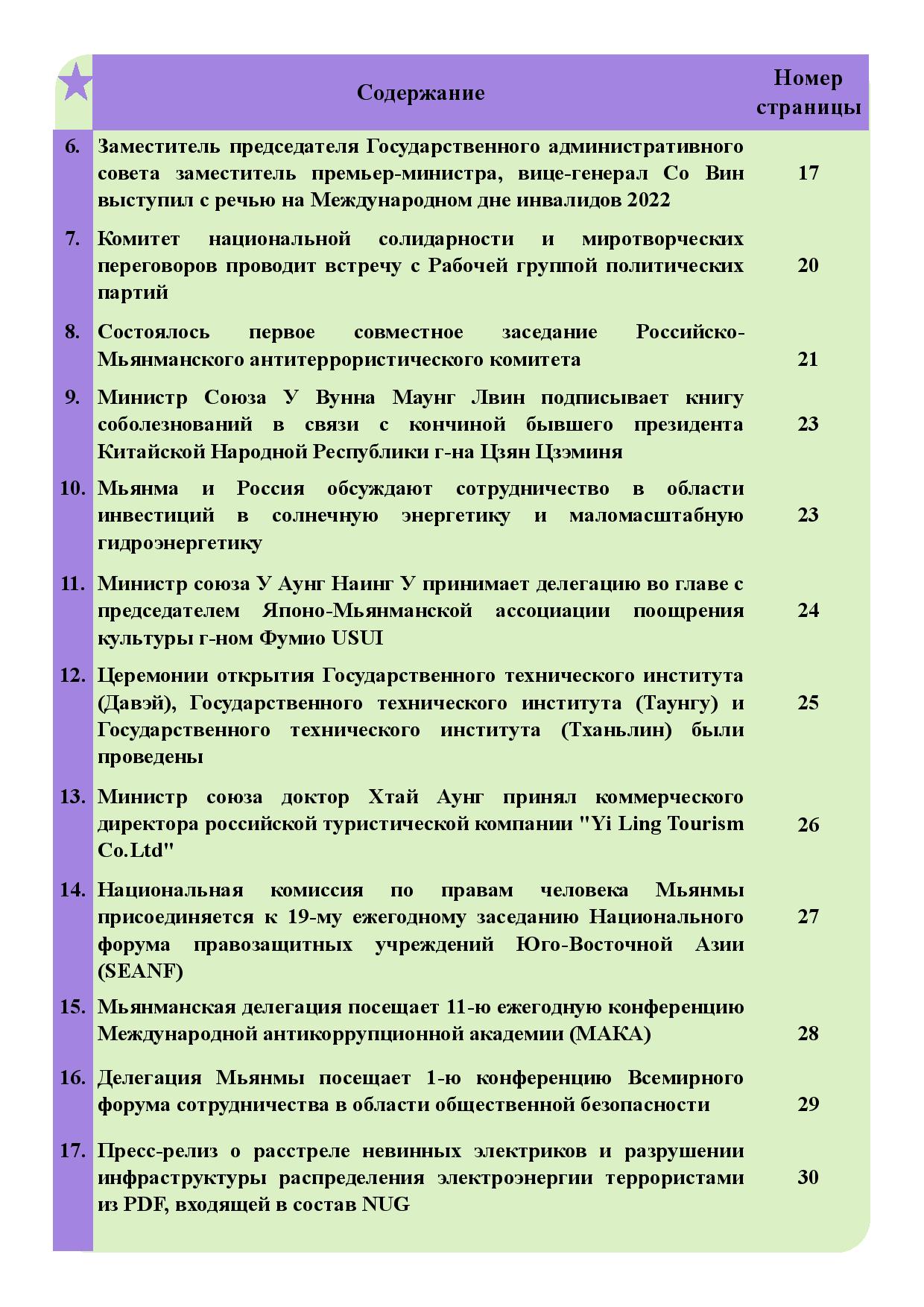 |  | Содержание | Номер страницы |
|---|---|---|
| 6. | Заместитель председателя Государственного административного совета заместитель премьер-министра, вице-генерал Со Вин выступил с речью на Международном дне инвалидов 2022 | 17 |
| 7. | Комитет национальной солидарности и миротворческих переговоров проводит встречу с Рабочей группой политических партий | 20 |
| 8. | Состоялось первое совместное заседание Российско-Мьянманского антитеррористического комитета | 21 |
| 9. | Министр Союза У Вунна Маунг Лвин подписывает книгу соболезнований в связи с кончиной бывшего президента Китайской Народной Республики г-на Цзян Цзэминя | 23 |
| 10. | Мьянма и Россия обсуждают сотрудничество в области инвестиций в солнечную энергетику и маломасштабную гидроэнергетику | 23 |
| 11. | Министр союза У Аунг Наинг У принимает делегацию во главе с председателем Японо-Мьянманской ассоциации поощрения культуры г-ном Фумио USUI | 24 |
| 12. | Церемонии открытия Государственного технического института (Давэй), Государственного технического института (Таунгу) и Государственного технического института (Тханьлин) были проведены | 25 |
| 13. | Министр союза доктор Хтай Аунг принял коммерческого директора российской туристической компании "Yi Ling Tourism Co.Ltd" | 26 |
| 14. | Национальная комиссия по правам человека Мьянмы присоединяется к 19-му ежегодному заседанию Национального форума правозащитных учреждений Юго-Восточной Азии (SEANF) | 27 |
| 15. | Мьянманская делегация посещает 11-ю ежегодную конференцию Международной антикоррупционной академии (МАКА) | 28 |
| 16. | Делегация Мьянмы посещает 1-ю конференцию Всемирного форума сотрудничества в области общественной безопасности | 29 |
| 17. | Пресс-релиз о расстреле невинных электриков и разрушении инфраструктуры распределения электроэнергии террористами из PDF, входящей в состав NUG | 30 |